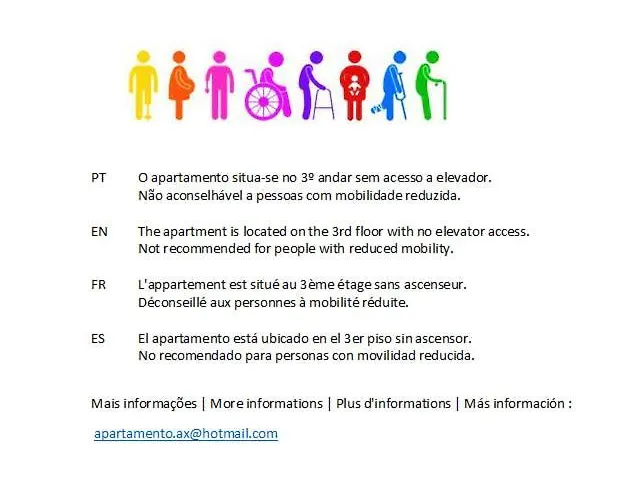 PT O apartamento situa-se no 3º andar sem acesso a elevador.
Não aconselhável a pessoas com mobilidade reduzida.

EN The apartment is located on the 3rd floor with no elevator access.
Not recommended for people with reduced mobility.

FR L'appartement est situé au 3ème étage sans ascenseur.
Déconseillé aux personnes à mobilité réduite.

ES El apartamento está ubicado en el 3er piso sin ascensor.
No recomendado para personas con movilidad reducida.

Mais informações | More informations | Plus d'informations | Más información :

apartamento.ax@hotmail.com